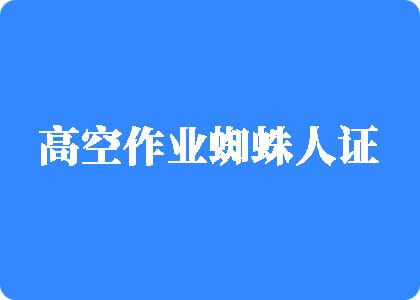 高空作业蜘蛛人证